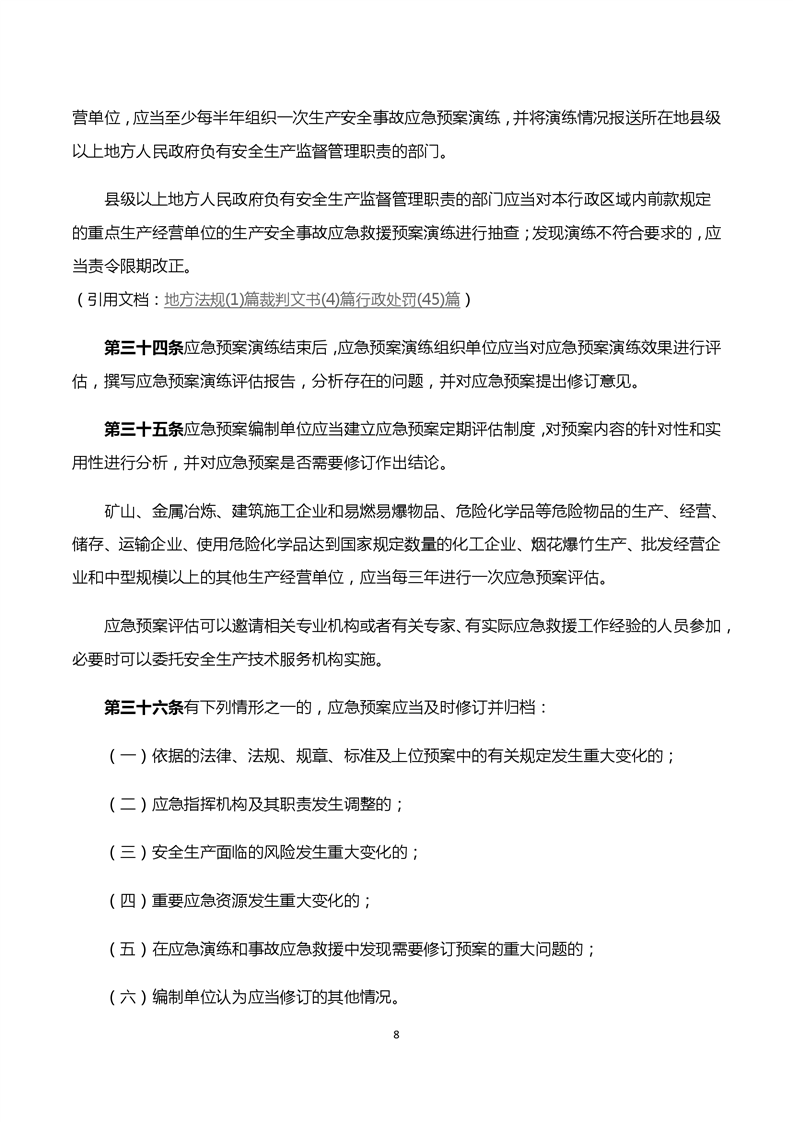 营单位，应当至少每半年组织一次生产安全事故应急预案演练，并将演练情况报送所在地县级以上地方人民政府负有安全生产监督管理职责的部门。

县级以上地方人民政府负有安全生产监督管理职责的部门应当对本行政区域内前款规定的重点生产经营单位的生产安全事故应急救援预案演练进行抽查；发现演练不符合要求的，应当责令限期改正。
（引用文档：地方法规(1)篇裁判文书(4)篇行政处罚(45)篇）

第三十四条应急预案演练结束后，应急预案演练组织单位应当对应急预案演练效果进行评估，撰写应急预案演练评估报告，分析存在的问题，并对应急预案提出修订意见。

第三十五条应急预案编制单位应当建立应急预案定期评估制度，对预案内容的针对性和实用性进行分析，并对应急预案是否需要修订作出结论。

矿山、金属冶炼、建筑施工企业和易燃易爆物品、危险化学品等危险物品的生产、经营、储存、运输企业、使用危险化学品达到国家规定数量的化工企业、烟花爆竹生产、批发经营企业和中型规模以上的其他生产经营单位，应当每三年进行一次应急预案评估。

应急预案评估可以邀请相关专业机构或者有关专家、有实际应急救援工作经验的人员参加，必要时可以委托安全生产技术服务机构实施。

第三十六条有下列情形之一的，应急预案应当及时修订并归档：

（一）依据的法律、法规、规章、标准及上位预案中的有关规定发生重大变化的；

（二）应急指挥机构及其职责发生调整的；

（三）安全生产面临的风险发生重大变化的；

（四）重要应急资源发生重大变化的；

（五）在应急演练和事故应急救援中发现需要修订预案的重大问题的；

（六）编制单位认为应当修订的其他情况。

8